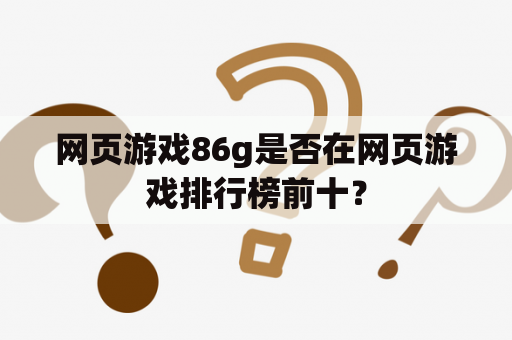 网页游戏86g是否在网页游戏排行榜前十？